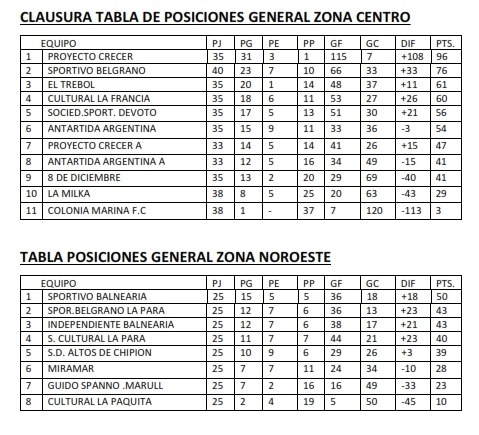 CLAUSURA TABLA DE POSICIONES GENERAL ZONA CENTRO

| | EQUIPO | PJ | PG | PE | PP | GF | GC | DIF | PTS. |
|---|---|---|---|---|---|---|---|---|---|
| 1 | PROYECTO CRECER | 35 | 31 | 3 | 1 | 115 | 7 | +108 | 96 |
| 2 | SPORTIVO BELGRANO | 40 | 23 | 7 | 10 | 66 | 33 | +33 | 76 |
| 3 | EL TREBOL | 35 | 20 | 1 | 14 | 48 | 37 | +11 | 61 |
| 4 | CULTURAL LA FRANCIA | 35 | 18 | 6 | 11 | 53 | 27 | +26 | 60 |
| 5 | SOCIED.SPORT. DEVOTO | 35 | 17 | 5 | 13 | 51 | 30 | +21 | 56 |
| 6 | ANTARTIDA ARGENTINA | 35 | 15 | 9 | 11 | 33 | 36 | -3 | 54 |
| 7 | PROYECTO CRECER A | 33 | 14 | 5 | 14 | 41 | 26 | +15 | 47 |
| 8 | ANTARTIDA ARGENTINA A | 33 | 12 | 5 | 16 | 34 | 49 | -15 | 41 |
| 9 | 8 DE DICIEMBRE | 35 | 13 | 2 | 20 | 29 | 69 | -40 | 41 |
| 10 | LA MILKA | 38 | 8 | 5 | 25 | 20 | 63 | -43 | 29 |
| 11 | COLONIA MARINA F.C | 38 | 1 | - | 37 | 7 | 120 | -113 | 3 |

TABLA POSICIONES GENERAL ZONA NOROESTE

| | EQUIPO | PJ | PG | PE | PP | GF | GC | DIF | PTS. |
|---|---|---|---|---|---|---|---|---|---|
| 1 | SPORTIVO BALNEARIA | 25 | 15 | 5 | 5 | 36 | 18 | +18 | 50 |
| 2 | SPOR.BELGRANO LA PARA | 25 | 12 | 7 | 6 | 36 | 13 | +23 | 43 |
| 3 | INDEPENDIENTE BALNEARIA | 25 | 12 | 7 | 6 | 38 | 17 | +21 | 43 |
| 4 | S. CULTURAL LA PARA | 25 | 11 | 7 | 7 | 44 | 21 | +23 | 40 |
| 5 | S.D. ALTOS DE CHIPION | 25 | 10 | 9 | 6 | 29 | 26 | +3 | 39 |
| 6 | MIRAMAR | 25 | 7 | 7 | 11 | 24 | 34 | -10 | 28 |
| 7 | GUIDO SPANNO .MARULL | 25 | 7 | 2 | 16 | 16 | 49 | -33 | 23 |
| 8 | CULTURAL LA PAQUITA | 25 | 2 | 4 | 19 | 5 | 50 | -45 | 10 |